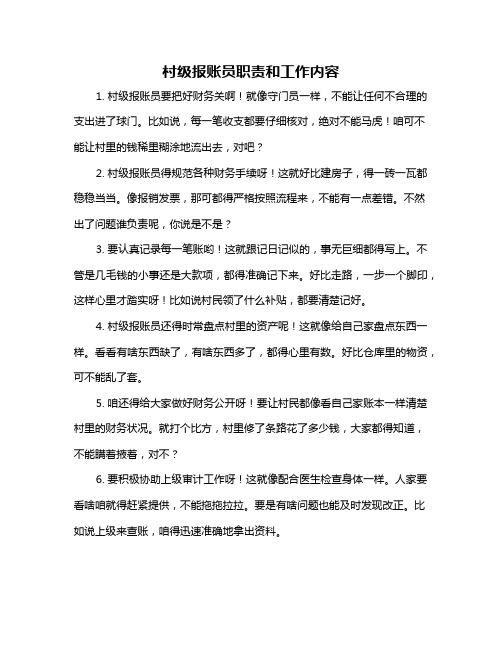 村级报账员职责和工作内容

1. 村级报账员要把好财务关啊！就像守门员一样，不能让任何不合理的支出进了球门。比如说，每一笔收支都要仔细核对，绝对不能马虎！咱可不能让村里的钱稀里糊涂地流出去，对吧？

2. 村级报账员得规范各种财务手续呀！这就好比建房子，得一砖一瓦都稳稳当当。像报销发票，那可都得严格按照流程来，不能有一点差错。不然出了问题谁负责呢，你说是不是？

3. 要认真记录每一笔账哟！这就跟记日记似的，事无巨细都得写上。不管是几毛钱的小事还是大款项，都得准确记下来。好比走路，一步一个脚印，这样心里才踏实呀！比如说村民领了什么补贴，都要清楚记好。

4. 村级报账员还得时常盘点村里的资产呢！这就像给自己家盘点东西一样。看看有啥东西缺了，有啥东西多了，都得心里有数。好比仓库里的物资，可不能乱了套。

5. 咱还得给大家做好财务公开呀！要让村民都像看自己家账本一样清楚村里的财务状况。就打个比方，村里修了条路花了多少钱，大家都得知道，不能瞒着掖着，对不？

6. 要积极协助上级审计工作呀！这就像配合医生检查身体一样。人家要看啥咱就得赶紧提供，不能拖拖拉拉。要是有啥问题也能及时发现改正。比如说上级来查账，咱得迅速准确地拿出资料。